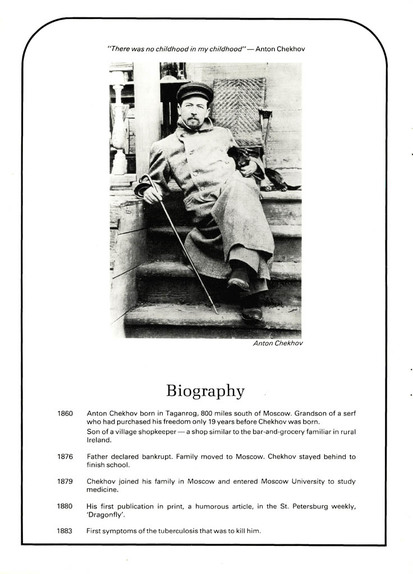 "There was no childhood in my childhood" — Anton Chekhov

Anton Chekhov

Biography

1860 Anton Chekhov born in Taganrog, 800 miles south of Moscow. Grandson of a serf who had purchased his freedom only 19 years before Chekhov was born.
Son of a village shopkeeper — a shop similar to the bar-and-grocery familiar in rural Ireland.

1876 Father declared bankrupt. Family moved to Moscow. Chekhov stayed behind to finish school.

1879 Chekhov joined his family in Moscow and entered Moscow University to study medicine.

1880 His first publication in print, a humorous article, in the St. Petersburg weekly, 'Dragonfly'.

1883 First symptoms of the tuberculosis that was to kill him.